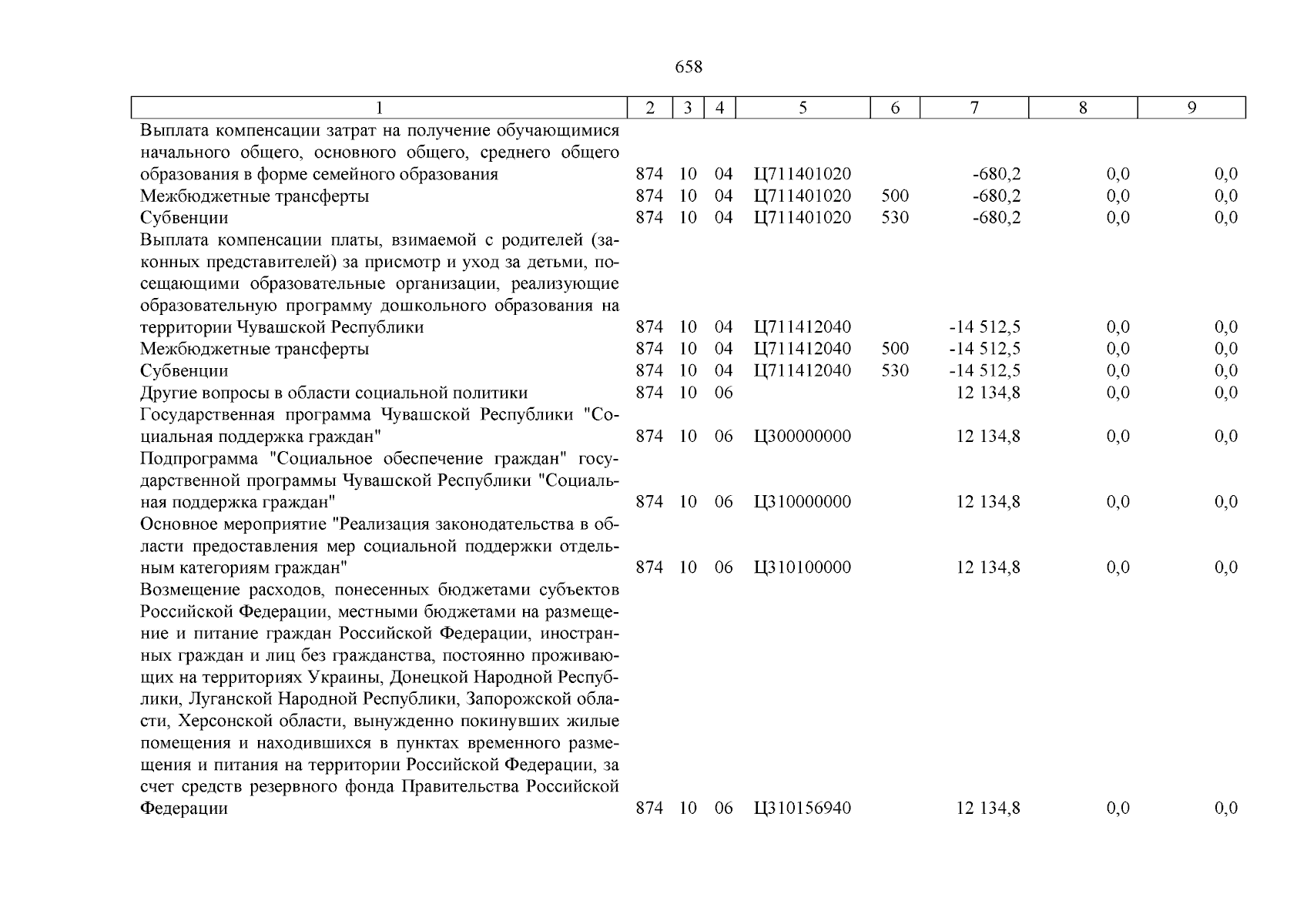 658

| 1 | 2 | 3 | 4 | 5 | 6 | 7 | 8 | 9 |
|---|---|---|---|---|---|---|---|---|
| Выплата компенсации затрат на получение обучающимися начального общего, основного общего, среднего общего образования в форме семейного образования | 874 | 10 | 04 | Ц711401020 | | -680,2 | 0,0 | 0,0 |
| Межбюджетные трансферты | 874 | 10 | 04 | Ц711401020 | 500 | -680,2 | 0,0 | 0,0 |
| Субвенции | 874 | 10 | 04 | Ц711401020 | 530 | -680,2 | 0,0 | 0,0 |
| Выплата компенсации платы, взимаемой с родителей (законных представителей) за присмотр и уход за детьми, посещающими образовательные организации, реализующие образовательную программу дошкольного образования на территории Чувашской Республики | 874 | 10 | 04 | Ц711412040 | | -14 512,5 | 0,0 | 0,0 |
| Межбюджетные трансферты | 874 | 10 | 04 | Ц711412040 | 500 | -14 512,5 | 0,0 | 0,0 |
| Субвенции | 874 | 10 | 04 | Ц711412040 | 530 | -14 512,5 | 0,0 | 0,0 |
| Другие вопросы в области социальной политики | 874 | 10 | 06 | | | 12 134,8 | 0,0 | 0,0 |
| Государственная программа Чувашской Республики "Социальная поддержка граждан" | 874 | 10 | 06 | Ц300000000 | | 12 134,8 | 0,0 | 0,0 |
| Подпрограмма "Социальное обеспечение граждан" государственной программы Чувашской Республики "Социальная поддержка граждан" | 874 | 10 | 06 | Ц310000000 | | 12 134,8 | 0,0 | 0,0 |
| Основное мероприятие "Реализация законодательства в области предоставления мер социальной поддержки отдельным категориям граждан" | 874 | 10 | 06 | Ц310100000 | | 12 134,8 | 0,0 | 0,0 |
| Возмещение расходов, понесенных бюджетами субъектов Российской Федерации, местными бюджетами на размещение и питание граждан Российской Федерации, иностранных граждан и лиц без гражданства, постоянно проживающих на территориях Украины, Донецкой Народной Республики, Луганской Народной Республики, Запорожской области, Херсонской области, вынужденно покинувших жилые помещения и находившихся в пунктах временного размещения и питания на территории Российской Федерации, за счет средств резервного фонда Правительства Российской Федерации | 874 | 10 | 06 | Ц310156940 | | 12 134,8 | 0,0 | 0,0 |